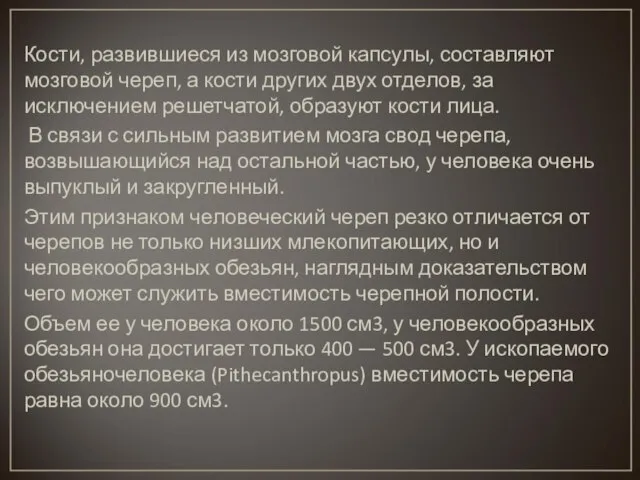 Кости, развившиеся из мозговой капсулы, составляют мозговой череп, а кости других двух отделов, за исключением решетчатой, образуют кости лица.

В связи с сильным развитием мозга свод черепа, возвышающийся над остальной частью, у человека очень выпуклый и закругленный.

Этим признаком человеческий череп резко отличается от черепов не только низших млекопитающих, но и человекообразных обезьян, наглядным доказательством чего может служить вместимость черепной полости.

Объем ее у человека около 1500 см3, у человекообразных обезьян она достигает только 400 — 500 см3. У ископаемого обезьяночеловека (Pithecanthropus) вместимость черепа равна около 900 см3.